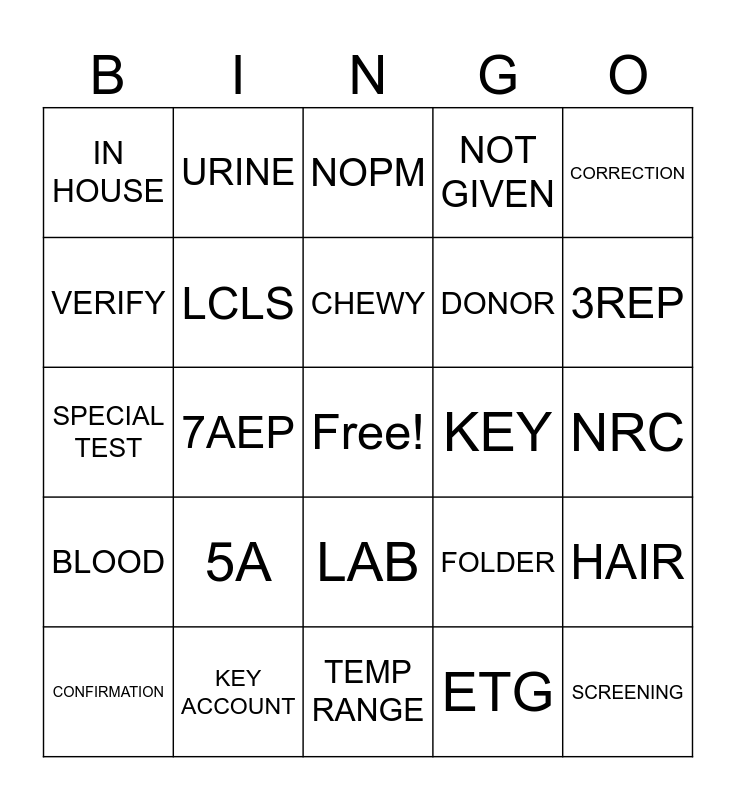 | B | I | N | G | O |
|---|---|---|---|---|
| IN HOUSE | URINE | NOPM | NOT GIVEN | CORRECTION |
| VERIFY | LCLS | CHEWY | DONOR | 3REP |
| SPECIAL TEST | 7AEP | Free! | KEY | NRC |
| BLOOD | 5A | LAB | FOLDER | HAIR |
| CONFIRMATION | KEY ACCOUNT | TEMP RANGE | ETG | SCREENING |